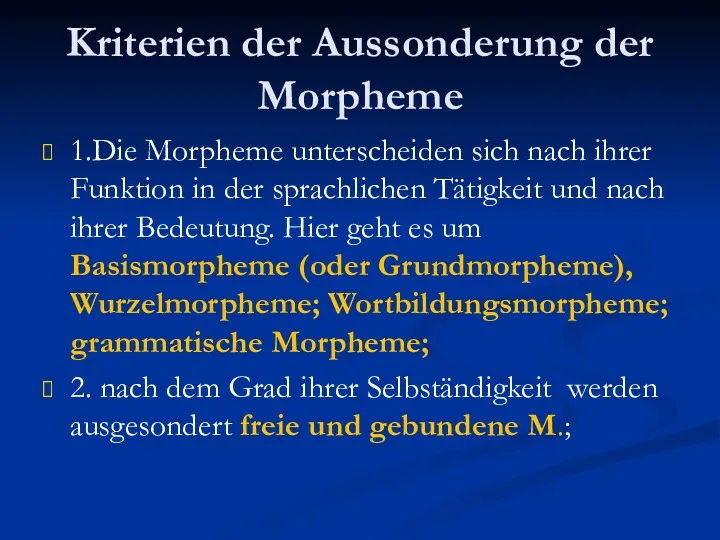 Kriterien der Aussonderung der Morpheme

1.Die Morpheme unterscheiden sich nach ihrer Funktion in der sprachlichen Tätigkeit und nach ihrer Bedeutung. Hier geht es um Basismorpheme (oder Grundmorpheme), Wurzelmorpheme; Wortbildungsmorpheme; grammatische Morpheme;

2. nach dem Grad ihrer Selbständigkeit werden ausgesondert freie und gebundene M.;